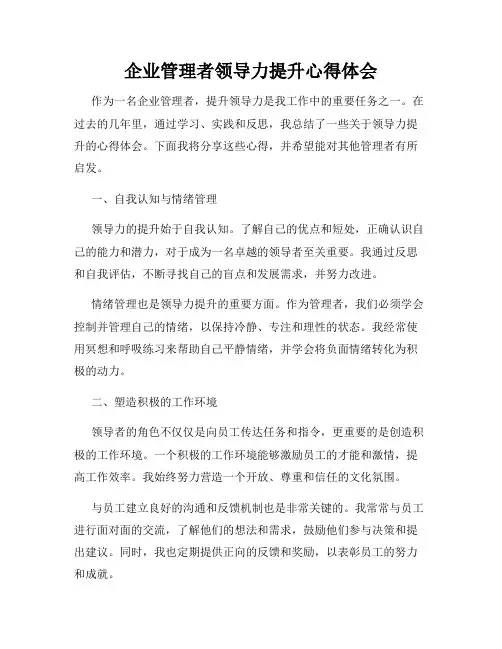 企业管理者领导力提升心得体会

作为一名企业管理者，提升领导力是我工作中的重要任务之一。在过去的几年里，通过学习、实践和反思，我总结了一些关于领导力提升的心得体会。下面我将分享这些心得，并希望能对其他管理者有所启发。

一、自我认知与情绪管理

领导力的提升始于自我认知。了解自己的优点和短处，正确认识自己的能力和潜力，对于成为一名卓越的领导者至关重要。我通过反思和自我评估，不断寻找自己的盲点和发展需求，并努力改进。

情绪管理也是领导力提升的重要方面。作为管理者，我们必须学会控制并管理自己的情绪，以保持冷静、专注和理性的状态。我经常使用冥想和呼吸练习来帮助自己平静情绪，并学会将负面情绪转化为积极的动力。

二、塑造积极的工作环境

领导者的角色不仅仅是向员工传达任务和指令，更重要的是创造积极的工作环境。一个积极的工作环境能够激励员工的才能和激情，提高工作效率。我始终努力营造一个开放、尊重和信任的文化氛围。

与员工建立良好的沟通和反馈机制也是非常关键的。我常常与员工进行面对面的交流，了解他们的想法和需求，鼓励他们参与决策和提出建议。同时，我也定期提供正向的反馈和奖励，以表彰员工的努力和成就。